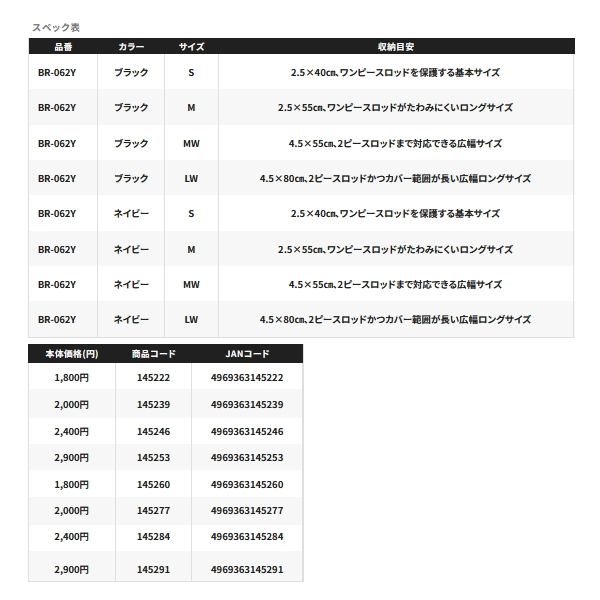 スペック表

| 品番 | カラー | サイズ | 収納目安 |
|---|---|---|---|
| BR-062Y | ブラック | S | 2.5×40cm、ワンピースロッドを保護する基本サイズ |
| BR-062Y | ブラック | M | 2.5×55cm、ワンピースロッドがたわみにくいロングサイズ |
| BR-062Y | ブラック | MW | 4.5×55cm、2ピースロッドまで対応できる広幅サイズ |
| BR-062Y | ブラック | LW | 4.5×80cm、2ピースロッドかつカバー範囲が長い広幅ロングサイズ |
| BR-062Y | ネイビー | S | 2.5×40cm、ワンピースロッドを保護する基本サイズ |
| BR-062Y | ネイビー | M | 2.5×55cm、ワンピースロッドがたわみにくいロングサイズ |
| BR-062Y | ネイビー | MW | 4.5×55cm、2ピースロッドまで対応できる広幅サイズ |
| BR-062Y | ネイビー | LW | 4.5×80cm、2ピースロッドかつカバー範囲が長い広幅ロングサイズ |

| 本体価格(円) | 商品コード | JANコード |
|---|---|---|
| 1,800円 | 145222 | 4969363145222 |
| 2,000円 | 145239 | 4969363145239 |
| 2,400円 | 145246 | 4969363145246 |
| 2,900円 | 145253 | 4969363145253 |
| 1,800円 | 145260 | 4969363145260 |
| 2,000円 | 145277 | 4969363145277 |
| 2,400円 | 145284 | 4969363145284 |
| 2,900円 | 145291 | 4969363145291 |